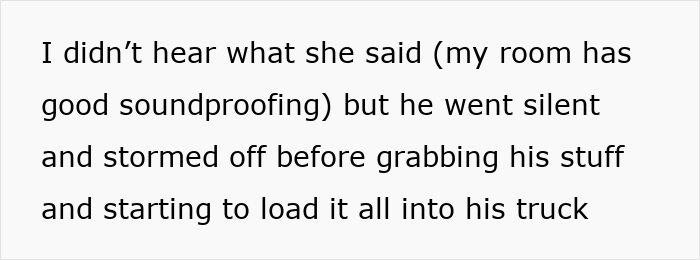 I didn’t hear what she said (my room has good soundproofing) but he went silent and stormed off before grabbing his stuff and starting to load it all into his truck